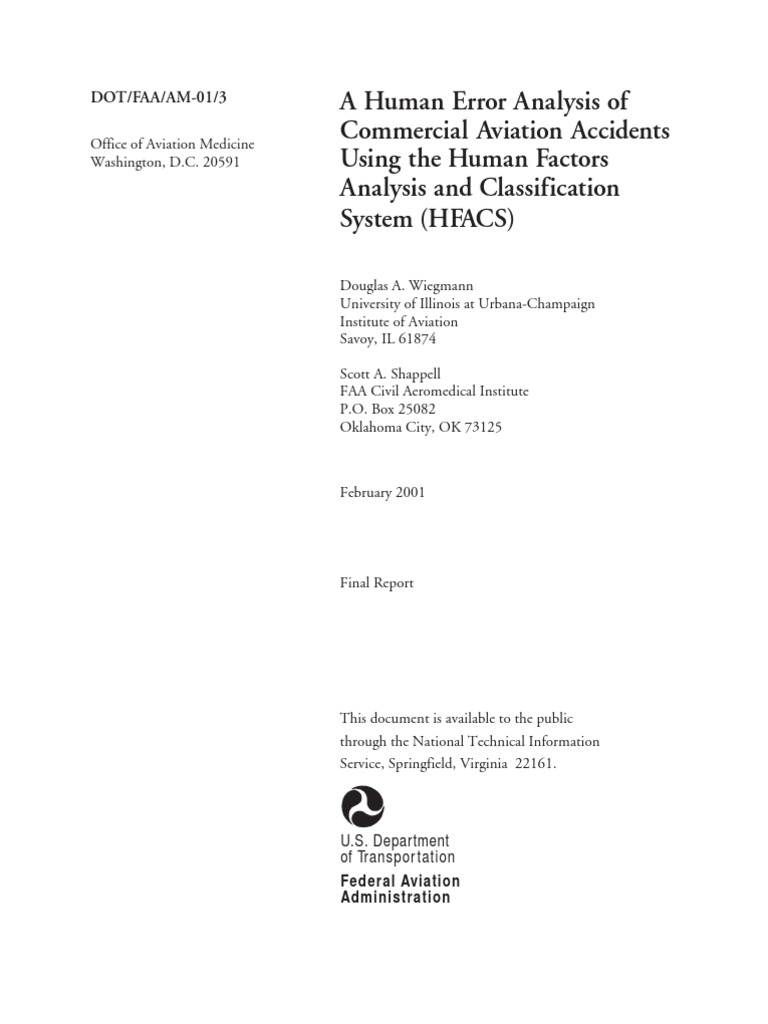 DOT/FAA/AM-01/3

Office of Aviation Medicine
Washington, D.C. 20591

A Human Error Analysis of Commercial Aviation Accidents Using the Human Factors Analysis and Classification System (HFACS)

Douglas A. Wiegmann
University of Illinois at Urbana-Champaign
Institute of Aviation
Savoy, IL 61874

Scott A. Shappell
FAA Civil Aeromedical Institute
P.O. Box 25082
Oklahoma City, OK 73125

February 2001

Final Report

This document is available to the public through the National Technical Information Service, Springfield, Virginia 22161.

U.S. Department of Transportation
Federal Aviation Administration